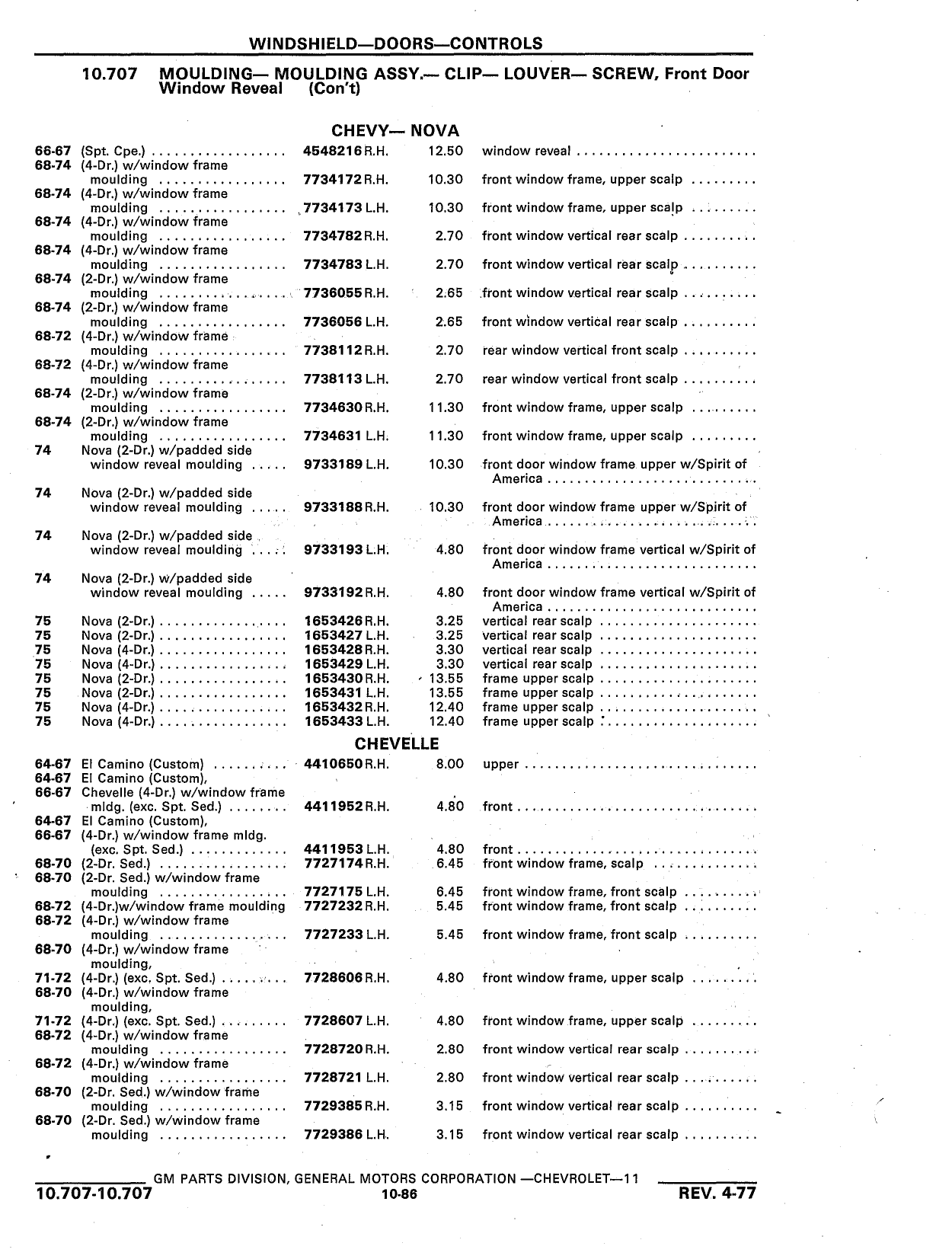 WINDSHIELD—DOORS—CONTROLS

10.707 MOULDING— MOULDING ASSY.— CLIP— LOUVER— SCREW, Front Door Window Reveal (Con't)

CHEVY— NOVA

| | | | | |
|---|---|---|---|---|
| 66-67 | (Spt. Cpe.) | 4548216 R.H. | 12.50 | window reveal |
| 68-74 | (4-Dr.) w/window frame moulding | 7734172 R.H. | 10.30 | front window frame, upper scalp |
| 68-74 | (4-Dr.) w/window frame moulding | 7734173 L.H. | 10.30 | front window frame, upper scalp |
| 68-74 | (4-Dr.) w/window frame moulding | 7734782 R.H. | 2.70 | front window vertical rear scalp |
| 68-74 | (4-Dr.) w/window frame moulding | 7734783 L.H. | 2.70 | front window vertical rear scalp |
| 68-74 | (2-Dr.) w/window frame moulding | 7736055 R.H. | 2.65 | front window vertical rear scalp |
| 68-74 | (2-Dr.) w/window frame moulding | 7736056 L.H. | 2.65 | front window vertical rear scalp |
| 68-72 | (4-Dr.) w/window frame moulding | 7738112 R.H. | 2.70 | rear window vertical front scalp |
| 68-72 | (4-Dr.) w/window frame moulding | 7738113 L.H. | 2.70 | rear window vertical front scalp |
| 68-74 | (2-Dr.) w/window frame moulding | 7734630 R.H. | 11.30 | front window frame, upper scalp |
| 68-74 | (2-Dr.) w/window frame moulding | 7734631 L.H. | 11.30 | front window frame, upper scalp |
| 74 | Nova (2-Dr.) w/padded side window reveal moulding | 9733189 L.H. | 10.30 | front door window frame upper w/Spirit of America |
| 74 | Nova (2-Dr.) w/padded side window reveal moulding | 9733188 R.H. | 10.30 | front door window frame upper w/Spirit of America |
| 74 | Nova (2-Dr.) w/padded side window reveal moulding | 9733193 L.H. | 4.80 | front door window frame vertical w/Spirit of America |
| 74 | Nova (2-Dr.) w/padded side window reveal moulding | 9733192 R.H. | 4.80 | front door window frame vertical w/Spirit of America |
| 75 | Nova (2-Dr.) | 1653426 R.H. | 3.25 | vertical rear scalp |
| 75 | Nova (2-Dr.) | 1653427 L.H. | 3.25 | vertical rear scalp |
| 75 | Nova (4-Dr.) | 1653428 R.H. | 3.30 | vertical rear scalp |
| 75 | Nova (4-Dr.) | 1653429 L.H. | 3.30 | vertical rear scalp |
| 75 | Nova (2-Dr.) | 1653430 R.H. | 13.55 | frame upper scalp |
| 75 | Nova (2-Dr.) | 1653431 L.H. | 13.55 | frame upper scalp |
| 75 | Nova (4-Dr.) | 1653432 R.H. | 12.40 | frame upper scalp |
| 75 | Nova (4-Dr.) | 1653433 L.H. | 12.40 | frame upper scalp |

CHEVELLE

| | | | | |
|---|---|---|---|---|
| 64-67 | El Camino (Custom) | 4410650 R.H. | 8.00 | upper |
| 64-67 66-67 | El Camino (Custom), Chevelle (4-Dr.) w/window frame mldg. (exc. Spt. Sed.) | 4411952 R.H. | 4.80 | front |
| 64-67 66-67 | El Camino (Custom), (4-Dr.) w/window frame mldg. (exc. Spt. Sed.) | 4411953 L.H. | 4.80 | front |
| 68-70 | (2-Dr. Sed.) | 7727174 R.H. | 6.45 | front window frame, scalp |
| 68-70 | (2-Dr. Sed.) w/window frame moulding | 7727175 L.H. | 6.45 | front window frame, front scalp |
| 68-72 | (4-Dr.)w/window frame moulding | 7727232 R.H. | 5.45 | front window frame, front scalp |
| 68-72 | (4-Dr.) w/window frame moulding | 7727233 L.H. | 5.45 | front window frame, front scalp |
| 68-70 71-72 | (4-Dr.) w/window frame moulding, (4-Dr.) (exc. Spt. Sed.) | 7728606 R.H. | 4.80 | front window frame, upper scalp |
| 68-70 71-72 | (4-Dr.) w/window frame moulding, (4-Dr.) (exc. Spt. Sed.) | 7728607 L.H. | 4.80 | front window frame, upper scalp |
| 68-72 | (4-Dr.) w/window frame moulding | 7728720 R.H. | 2.80 | front window vertical rear scalp |
| 68-72 | (4-Dr.) w/window frame moulding | 7728721 L.H. | 2.80 | front window vertical rear scalp |
| 68-70 | (2-Dr. Sed.) w/window frame moulding | 7729385 R.H. | 3.15 | front window vertical rear scalp |
| 68-70 | (2-Dr. Sed.) w/window frame moulding | 7729386 L.H. | 3.15 | front window vertical rear scalp |

GM PARTS DIVISION, GENERAL MOTORS CORPORATION —CHEVROLET—11
10.707-10.707 10-86 REV. 4-77